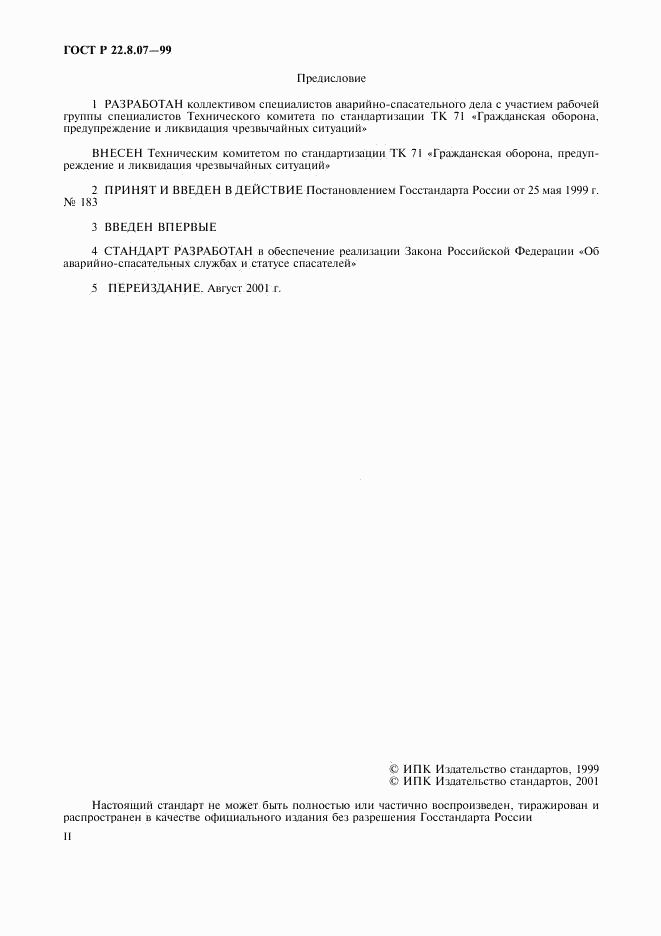 ГОСТ Р 22.8.07—99

Предисловие

1 РАЗРАБОТАН коллективом специалистов аварийно-спасательного дела с участием рабочей группы специалистов Технического комитета по стандартизации ТК 71 «Гражданская оборона, предупреждение и ликвидация чрезвычайных ситуаций»

ВНЕСЕН Техническим комитетом по стандартизации ТК 71 «Гражданская оборона, предупреждение и ликвидация чрезвычайных ситуаций»

2 ПРИНЯТ И ВВЕДЕН В ДЕЙСТВИЕ Постановлением Госстандарта России от 25 мая 1999 г. № 183

3 ВВЕДЕН ВПЕРВЫЕ

4 СТАНДАРТ РАЗРАБОТАН в обеспечение реализации Закона Российской Федерации «Об аварийно-спасательных службах и статусе спасателей»

5 ПЕРЕИЗДАНИЕ. Август 2001 г.

© ИПК Издательство стандартов, 1999
© ИПК Издательство стандартов, 2001

Настоящий стандарт не может быть полностью или частично воспроизведен, тиражирован и распространен в качестве официального издания без разрешения Госстандарта России

II